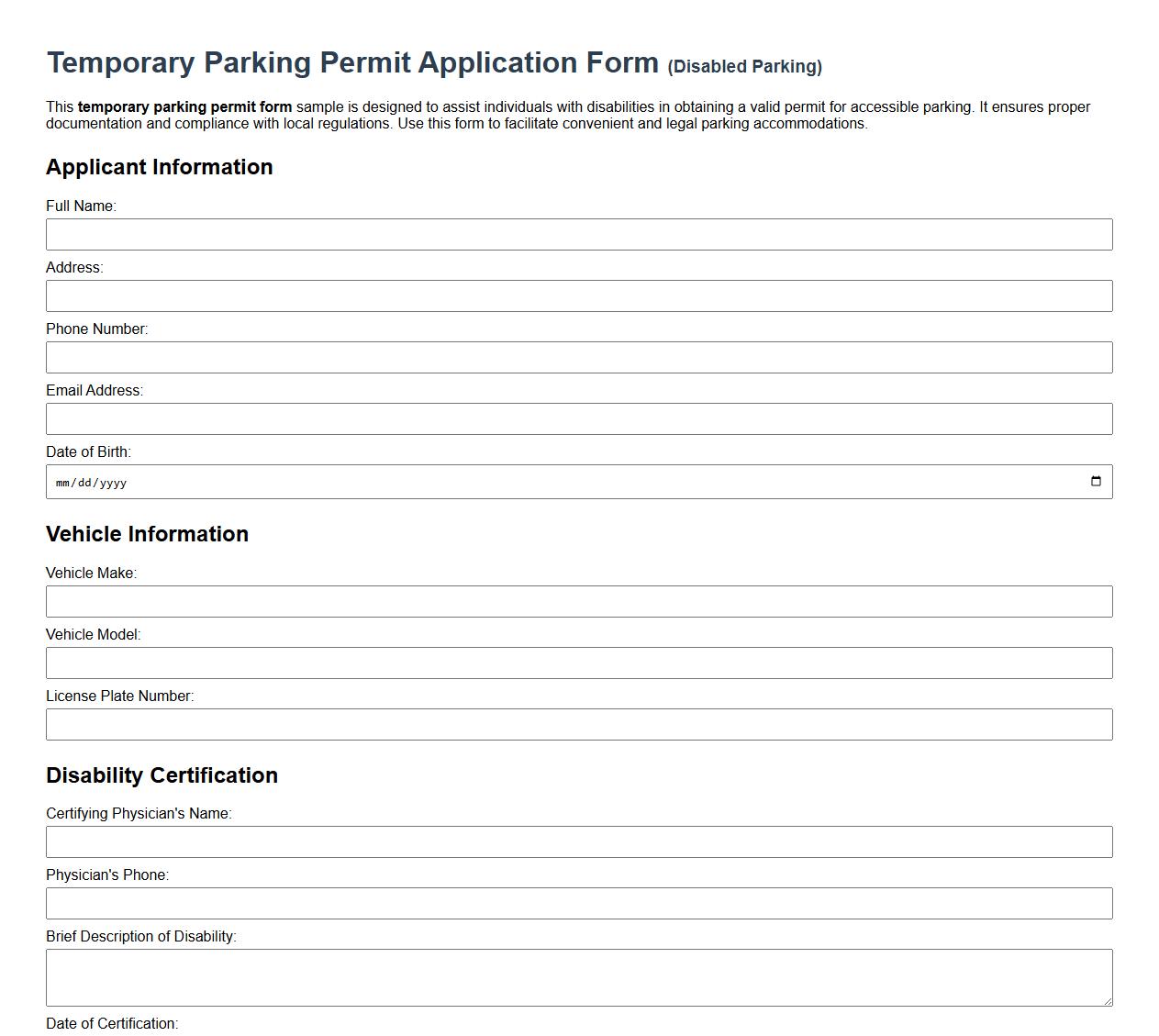 Temporary Parking Permit Application Form (Disabled Parking)

This temporary parking permit form sample is designed to assist individuals with disabilities in obtaining a valid permit for accessible parking. It ensures proper documentation and compliance with local regulations. Use this form to facilitate convenient and legal parking accommodations.

Applicant Information

Full Name:

Address:

Phone Number:

Email Address:

Date of Birth:

mm/dd/yyyy

Vehicle Information

Vehicle Make:

Vehicle Model:

License Plate Number:

Disability Certification

Certifying Physician's Name:

Physician's Phone:

Brief Description of Disability:

Date of Certification: